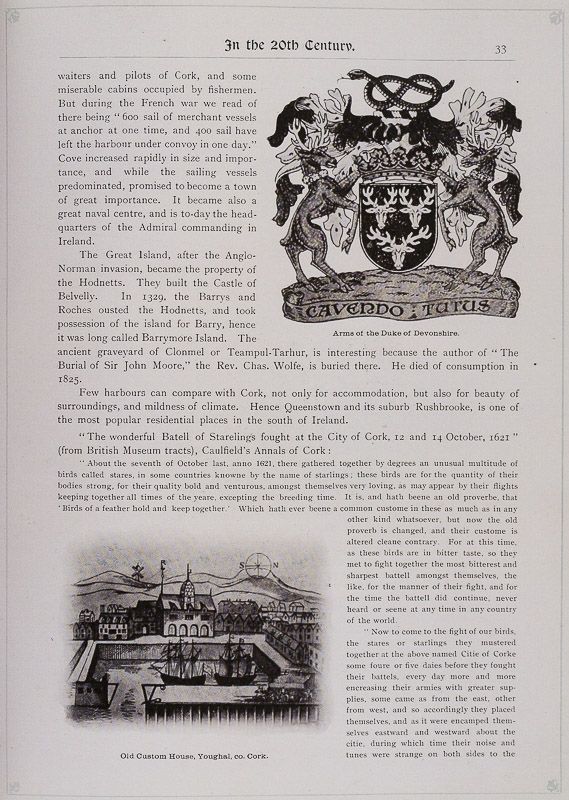 In the 20th Century.

33

waiters and pilots of Cork, and some miserable cabins occupied by fishermen. But during the French war we read of there being "600 sail of merchant vessels at anchor at one time, and 400 sail have left the harbour under convoy in one day." Cove increased rapidly in size and importance, and while the sailing vessels predominated, promised to become a town of great importance. It became also a great naval centre, and is to-day the headquarters of the Admiral commanding in Ireland.

The Great Island, after the Anglo-Norman invasion, became the property of the Hodnetts. They built the Castle of Belvelly. In 1329, the Barrys and Roches ousted the Hodnetts, and took possession of the island for Barry, hence it was long called Barrymore Island. The ancient graveyard of Clonmel or Teampul-Tarhur, is interesting because the author of "The Burial of Sir John Moore," the Rev. Chas. Wolfe, is buried there. He died of consumption in 1825.

CAVENDO TUTUS

Arms of the Duke of Devonshire.

Few harbours can compare with Cork, not only for accommodation, but also for beauty of surroundings, and mildness of climate. Hence Queenstown and its suburb Rushbrooke, is one of the most popular residential places in the south of Ireland.

"The wonderful Batell of Starelings fought at the City of Cork, 12 and 14 October, 1621" (from British Museum tracts), Caulfield's Annals of Cork:

"About the seventh of October last, anno 1621, there gathered together by degrees an unusual multitude of birds called stares, in some countries knowne by the name of starlings; these birds are for the quantity of their bodies strong, for their quality bold and venturous, amongst themselves very loving, as may appear by their flights keeping together all times of the yeare, excepting the breeding time. It is, and hath beene an old proverbe, that 'Birds of a feather hold and keep together.' Which hath ever beene a common custome in these as much as in any other kind whatsoever, but now the old proverb is changed, and their custome is altered cleane contrary. For at this time, as these birds are in bitter taste, so they met to fight together the most bitterest and sharpest battell amongst themselves, the like, for the manner of their fight, and for the time the battell did continue, never heard or seene at any time in any country of the world.

"Now to come to the fight of our birds, the stares or starlings they mustered together at the above named Citie of Corke some foure or five daies before they fought their battels, every day more and more encreasing their armies with greater supplies, some came as from the east, other from west, and so accordingly they placed themselves, and as it were encamped themselves eastward and westward about the citie, during which time their noise and tunes were strange on both sides to the

S N

Old Custom House, Youghal, co. Cork.